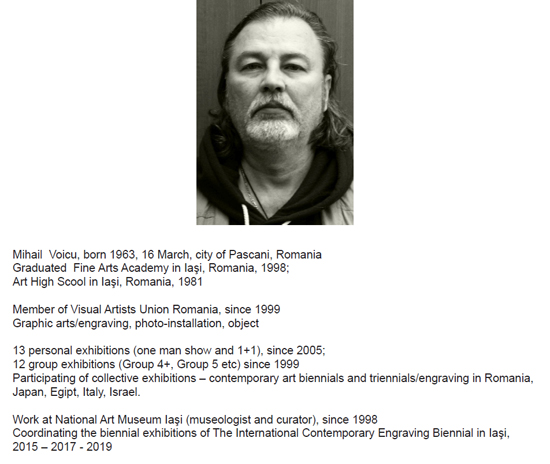 Mihail Voicu, born 1963, 16 March, city of Pascani, Romania
Graduated Fine Arts Academy in Iaşi, Romania, 1998;
Art High Scool in Iaşi, Romania, 1981

Member of Visual Artists Union Romania, since 1999
Graphic arts/engraving, photo-installation, object

13 personal exhibitions (one man show and 1+1), since 2005;
12 group exhibitions (Group 4+, Group 5 etc) since 1999
Participating of collective exhibitions – contemporary art biennials and triennials/engraving in Romania, Japan, Egipt, Italy, Israel.

Work at National Art Museum Iaşi (museologist and curator), since 1998
Coordinating the biennial exhibitions of The International Contemporary Engraving Biennial in Iaşi, 2015 – 2017 - 2019